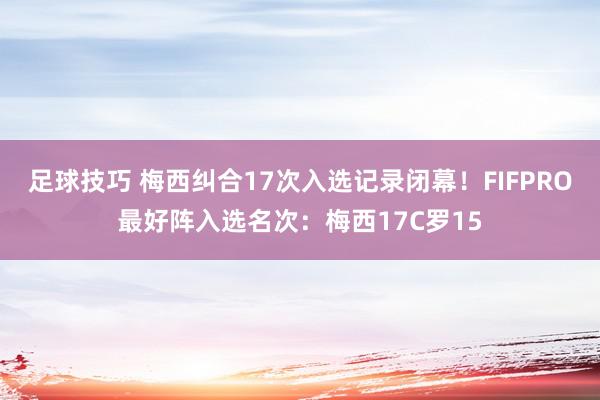 足球技巧 梅西纠合17次入选记录闭幕！FIFPRO最好阵入选名次：梅西17C罗15